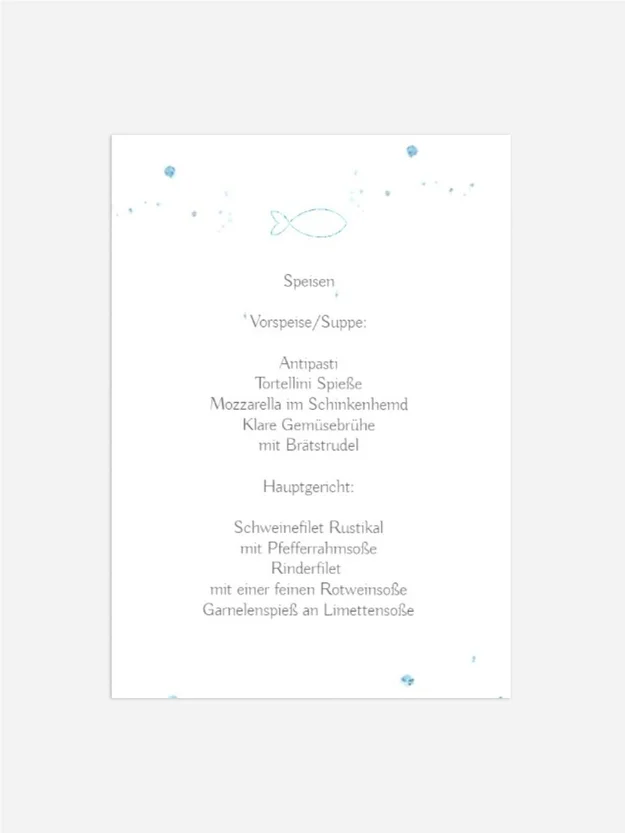 Speisen

Vorspeise/Suppe:

Antipasti
Tortellini Spieße
Mozzarella im Schinkenhemd
Klare Gemüsebrühe
mit Brätstrudel

Hauptgericht:

Schweinefilet Rustikal
mit Pfefferrahmsoße
Rinderfilet
mit einer feinen Rotweinsoße
Garnelenspieß an Limettensoße